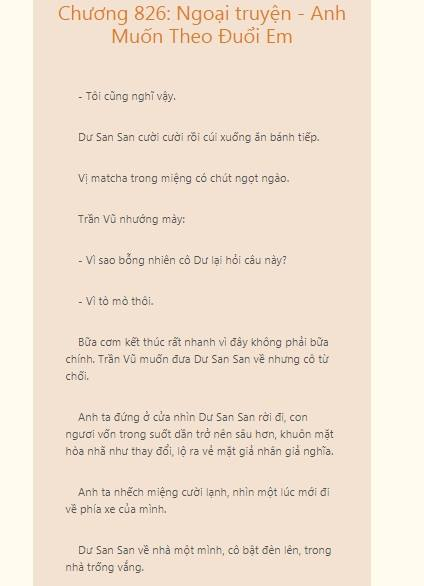 Chương 826: Ngoại truyện - Anh Muốn Theo Đuổi Em

- Tôi cũng nghĩ vậy.

Dư San San cười cười rồi cúi xuống ăn bánh tiếp.

Vị matcha trong miệng có chút ngọt ngào.

Trần Vũ nhướng mày:

- Vì sao bỗng nhiên cô Dư lại hỏi câu này?

- Vì tò mò thôi.

Bữa cơm kết thúc rất nhanh vì đây không phải bữa chính. Trần Vũ muốn đưa Dư San San về nhưng cô từ chối.

Anh ta đứng ở cửa nhìn Dư San San rời đi, con ngươi vốn trong suốt dần trở nên sâu hơn, khuôn mặt hòa nhã như thay đổi, lộ ra vẻ mặt giả nhân giả nghĩa.

Anh ta nhếch miệng cười lạnh, nhìn một lúc mới đi về phía xe của mình.

Dư San San về nhà một mình, cô bật đèn lên, trong nhà trống vắng.